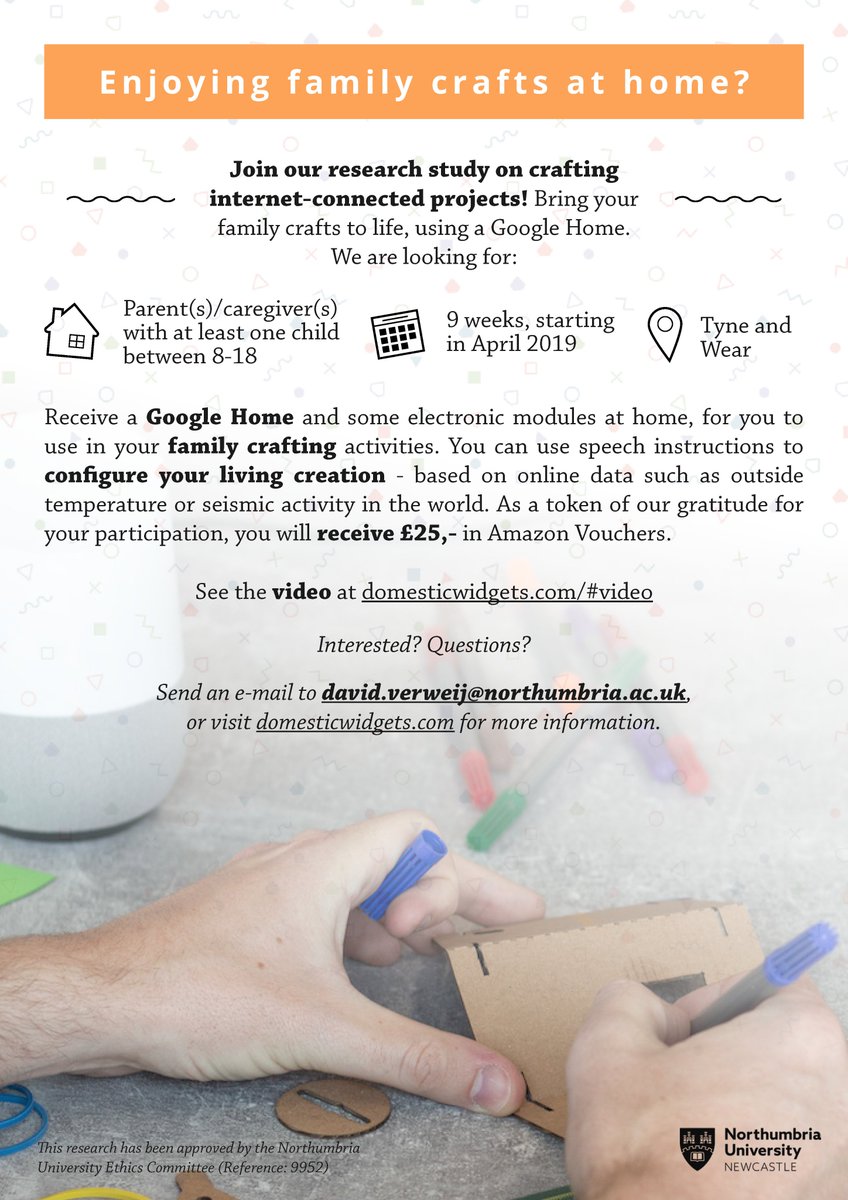 Enjoying family crafts at home?

Join our research study on crafting internet-connected projects! Bring your family crafts to life, using a Google Home. We are looking for:

Parent(s)/caregiver(s) with at least one child between 8-18

9 weeks, starting in April 2019

Tyne and Wear

Receive a Google Home and some electronic modules at home, for you to use in your family crafting activities. You can use speech instructions to configure your living creation - based on online data such as outside temperature or seismic activity in the world. As a token of our gratitude for your participation, you will receive £25,- in Amazon Vouchers.

See the video at domesticwidgets.com/#video

Interested? Questions?

Send an e-mail to david.verweij@northumbria.ac.uk, or visit domesticwidgets.com for more information.

This research has been approved by the Northumbria University Ethics Committee (Reference: 9952)

Northumbria University NEWCASTLE